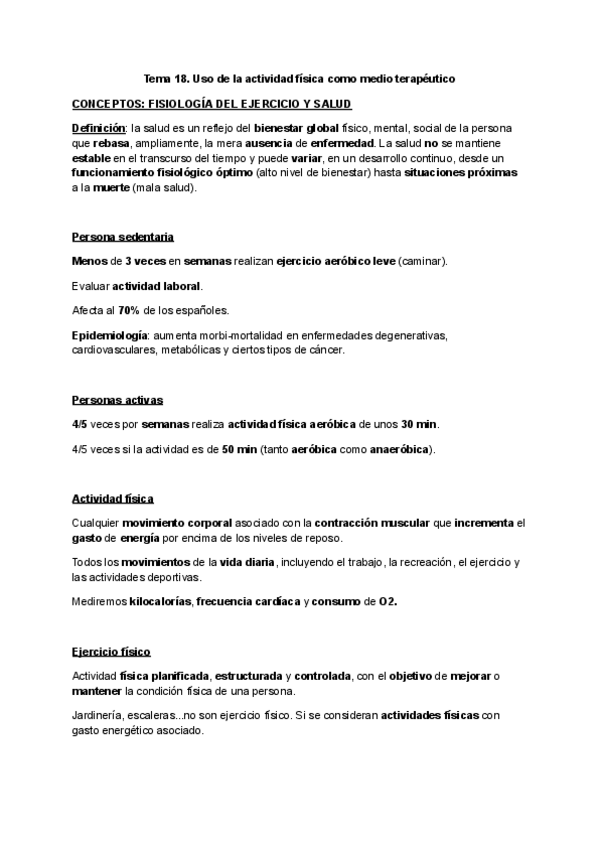 Tema 18. Uso de la actividad física como medio terapéutico

CONCEPTOS: FISIOLOGÍA DEL EJERCICIO Y SALUD

Definición: la salud es un reflejo del bienestar global físico, mental, social de la persona que rebasa, ampliamente, la mera ausencia de enfermedad. La salud no se mantiene estable en el transcurso del tiempo y puede variar, en un desarrollo continuo, desde un funcionamiento fisiológico óptimo (alto nivel de bienestar) hasta situaciones próximas a la muerte (mala salud).

Persona sedentaria

Menos de 3 veces en semanas realizan ejercicio aeróbico leve (caminar).

Evaluar actividad laboral.

Afecta al 70% de los españoles.

Epidemiología: aumenta morbi-mortalidad en enfermedades degenerativas, cardiovasculares, metabólicas y ciertos tipos de cáncer.

Personas activas

4/5 veces por semanas realiza actividad física aeróbica de unos 30 min.

4/5 veces si la actividad es de 50 min (tanto aeróbica como anaeróbica).

Actividad física

Cualquier movimiento corporal asociado con la contracción muscular que incrementa el gasto de energía por encima de los niveles de reposo.

Todos los movimientos de la vida diaria, incluyendo el trabajo, la recreación, el ejercicio y las actividades deportivas.

Mediremos kilocalorías, frecuencia cardíaca y consumo de O2.

Ejercicio físico

Actividad física planificada, estructurada y controlada, con el objetivo de mejorar o mantener la condición física de una persona.

Jardinería, escaleras...no son ejercicio físico. Si se consideran actividades físicas con gasto energético asociado.